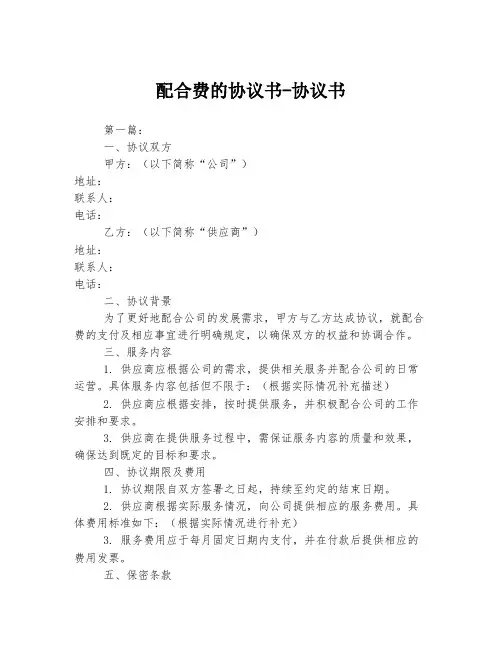 配合费的协议书-协议书

第一篇：

一、协议双方

甲方：（以下简称“公司”）

地址：

联系人：

电话：

乙方：（以下简称“供应商”）

地址：

联系人：

电话：

二、协议背景

为了更好地配合公司的发展需求，甲方与乙方达成协议，就配合费的支付及相应事宜进行明确规定，以确保双方的权益和协调合作。

三、服务内容

1. 供应商应根据公司的需求，提供相关服务并配合公司的日常运营。具体服务内容包括但不限于：（根据实际情况补充描述）

2. 供应商应根据安排，按时提供服务，并积极配合公司的工作安排和要求。

3. 供应商在提供服务过程中，需保证服务内容的质量和效果，确保达到既定的目标和要求。

四、协议期限及费用

1. 协议期限自双方签署之日起，持续至约定的结束日期。

2. 供应商根据实际服务情况，向公司提供相应的服务费用。具体费用标准如下：（根据实际情况进行补充）

3. 服务费用应于每月固定日期内支付，并在付款后提供相应的费用发票。

五、保密条款